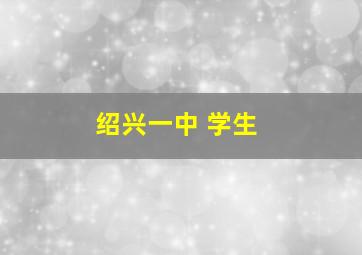 绍兴一中 学生